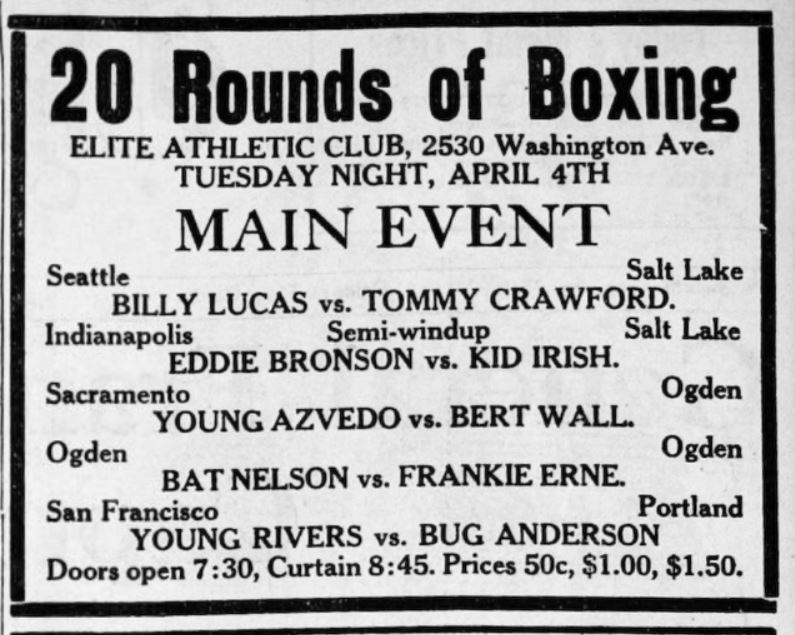 20 Rounds of Boxing

ELITE ATHLETIC CLUB, 2530 Washington Ave.
TUESDAY NIGHT, APRIL 4TH

MAIN EVENT

Seattle Salt Lake
BILLY LUCAS vs. TOMMY CRAWFORD.

Indianapolis Semi-windup Salt Lake
EDDIE BRONSON vs. KID IRISH.

Sacramento Ogden
YOUNG AZVEDO vs. BERT WALL.

Ogden Ogden
BAT NELSON vs. FRANKIE ERNE.

San Francisco Portland
YOUNG RIVERS vs. BUG ANDERSON

Doors open 7:30, Curtain 8:45. Prices 50c, $1.00, $1.50.